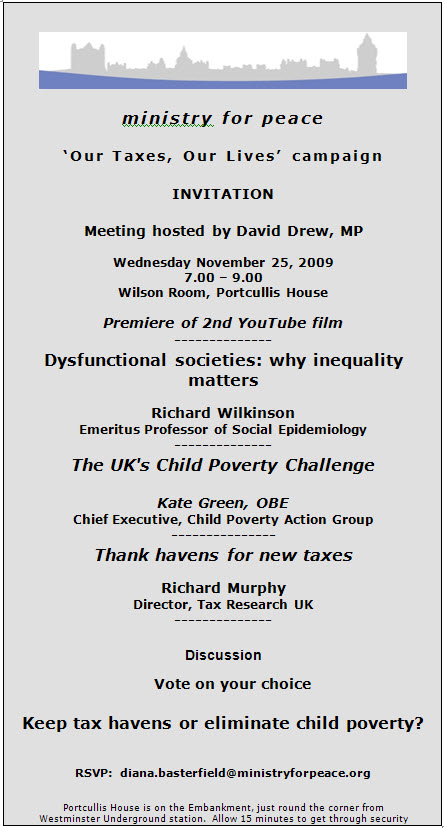 ministry for peace

'Our Taxes, Our Lives' campaign

INVITATION

Meeting hosted by David Drew, MP

Wednesday November 25, 2009
7.00 – 9.00
Wilson Room, Portcullis House

Premiere of 2nd YouTube film
--------------

Dysfunctional societies: why inequality matters

Richard Wilkinson
Emeritus Professor of Social Epidemiology
--------------

The UK's Child Poverty Challenge

Kate Green, OBE
Chief Executive, Child Poverty Action Group
---------------

Thank havens for new taxes

Richard Murphy
Director, Tax Research UK
--------------

Discussion

Vote on your choice

Keep tax havens or eliminate child poverty?

RSVP: diana.basterfield@ministryforpeace.org

Portcullis House is on the Embankment, just round the corner from Westminster Underground station. Allow 15 minutes to get through security